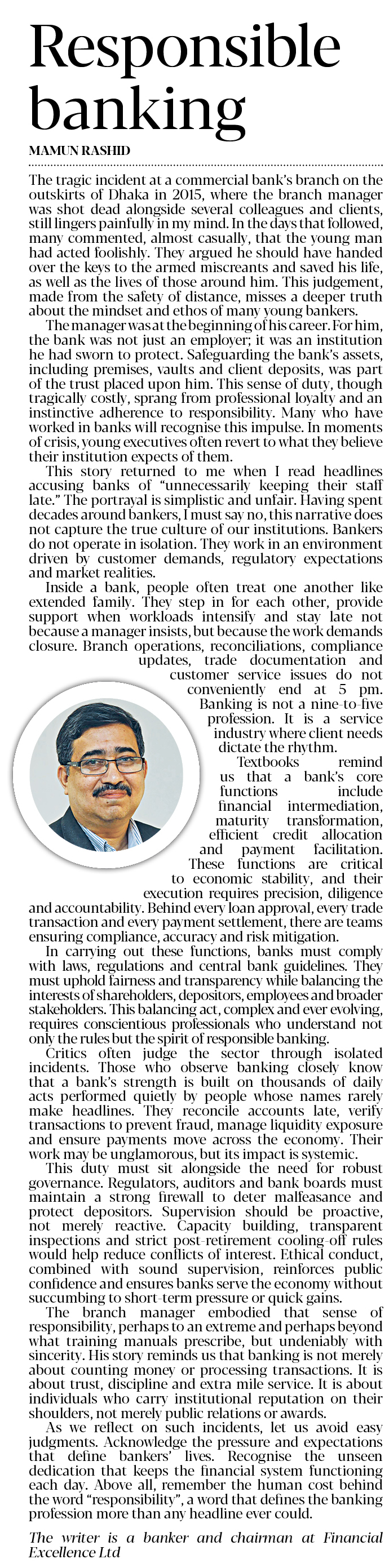 Responsible banking

MAMUN RASHID

The tragic incident at a commercial bank's branch on the outskirts of Dhaka in 2015, where the branch manager was shot dead alongside several colleagues and clients, still lingers painfully in my mind. In the days that followed, many commented, almost casually, that the young man had acted foolishly. They argued he should have handed over the keys to the armed miscreants and saved his life, as well as the lives of those around him. This judgement, made from the safety of distance, misses a deeper truth about the mindset and ethos of many young bankers.

The manager was at the beginning of his career. For him, the bank was not just an employer; it was an institution he had sworn to protect. Safeguarding the bank's assets, including premises, vaults and client deposits, was part of the trust placed upon him. This sense of duty, though tragically costly, sprang from professional loyalty and an instinctive adherence to responsibility. Many who have worked in banks will recognise this impulse. In moments of crisis, young executives often revert to what they believe their institution expects of them.

This story returned to me when I read headlines accusing banks of "unnecessarily keeping their staff late." The portrayal is simplistic and unfair. Having spent decades around bankers, I must say no, this narrative does not capture the true culture of our institutions. Bankers do not operate in isolation. They work in an environment driven by customer demands, regulatory expectations and market realities.

Inside a bank, people often treat one another like extended family. They step in for each other, provide support when workloads intensify and stay late not because a manager insists, but because the work demands closure. Branch operations, reconciliations, compliance updates, trade documentation and customer service issues do not conveniently end at 5 pm. Banking is not a nine-to-five profession. It is a service industry where client needs dictate the rhythm.

Textbooks remind us that a bank's core functions include financial intermediation, maturity transformation, efficient credit allocation and payment facilitation. These functions are critical to economic stability, and their execution requires precision, diligence and accountability. Behind every loan approval, every trade transaction and every payment settlement, there are teams ensuring compliance, accuracy and risk mitigation.

In carrying out these functions, banks must comply with laws, regulations and central bank guidelines. They must uphold fairness and transparency while balancing the interests of shareholders, depositors, employees and broader stakeholders. This balancing act, complex and ever evolving, requires conscientious professionals who understand not only the rules but the spirit of responsible banking.

Critics often judge the sector through isolated incidents. Those who observe banking closely know that a bank's strength is built on thousands of daily acts performed quietly by people whose names rarely make headlines. They reconcile accounts late, verify transactions to prevent fraud, manage liquidity exposure and ensure payments move across the economy. Their work may be unglamorous, but its impact is systemic.

This duty must sit alongside the need for robust governance. Regulators, auditors and bank boards must maintain a strong firewall to deter malfeasance and protect depositors. Supervision should be proactive, not merely reactive. Capacity building, transparent inspections and strict post-retirement cooling-off rules would help reduce conflicts of interest. Ethical conduct, combined with sound supervision, reinforces public confidence and ensures banks serve the economy without succumbing to short-term pressure or quick gains.

The branch manager embodied that sense of responsibility, perhaps to an extreme and perhaps beyond what training manuals prescribe, but undeniably with sincerity. His story reminds us that banking is not merely about counting money or processing transactions. It is about trust, discipline and extra mile service. It is about individuals who carry institutional reputation on their shoulders, not merely public relations or awards.

As we reflect on such incidents, let us avoid easy judgments. Acknowledge the pressure and expectations that define bankers' lives. Recognise the unseen dedication that keeps the financial system functioning each day. Above all, remember the human cost behind the word "responsibility", a word that defines the banking profession more than any headline ever could.

The writer is a banker and chairman at Financial Excellence Ltd